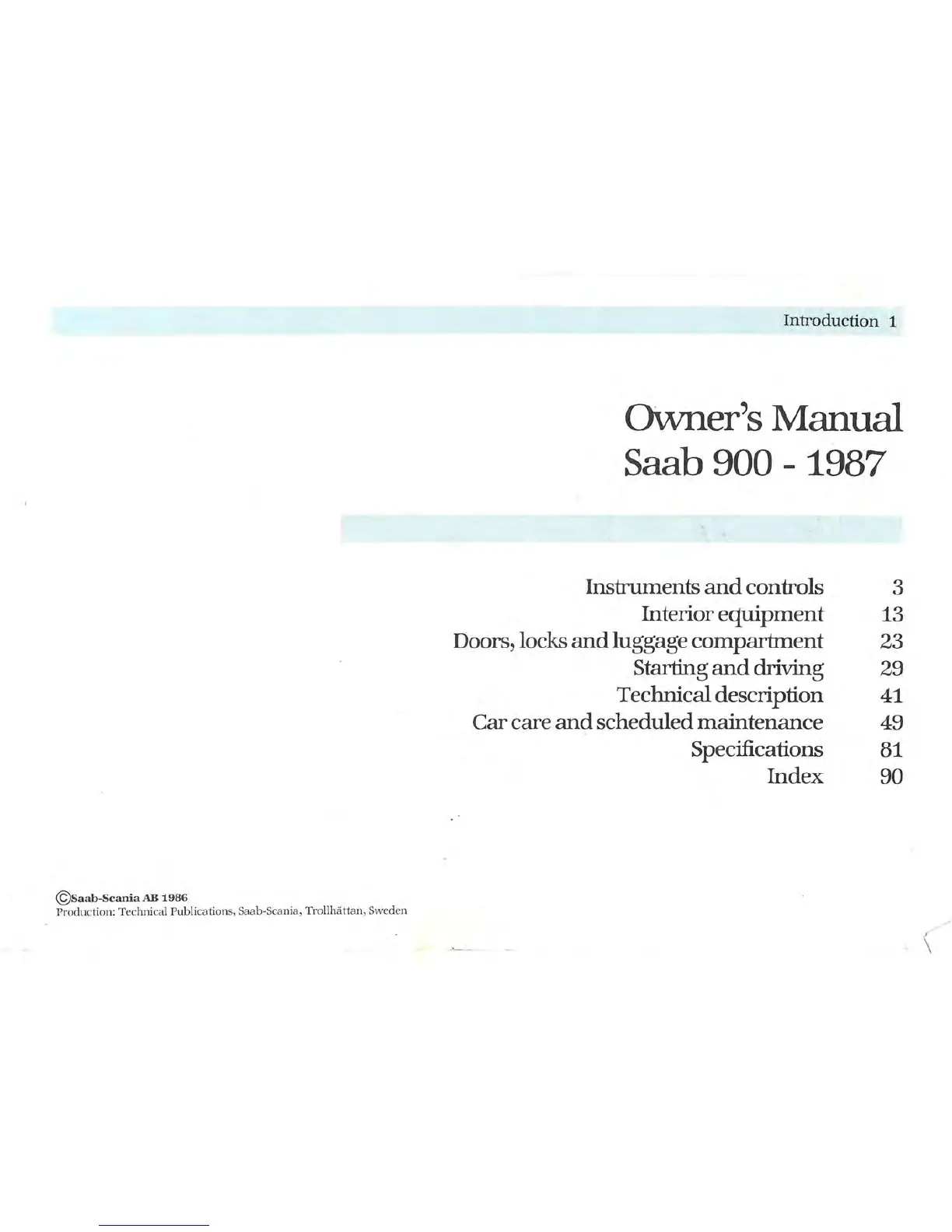 Introduction 1

Owner's Manual
Saab 900 - 1987

| | |
|---|---|
| Instruments and controls | 3 |
| Interior equipment | 13 |
| Doors, locks and luggage compartment | 23 |
| Starting and driving | 29 |
| Technical description | 41 |
| Car care and scheduled maintenance | 49 |
| Specifications | 81 |
| Index | 90 |

©Saab-Scania AB 1986
Production: Technical Publications, Saab-Scania, Trollhättan, Sweden